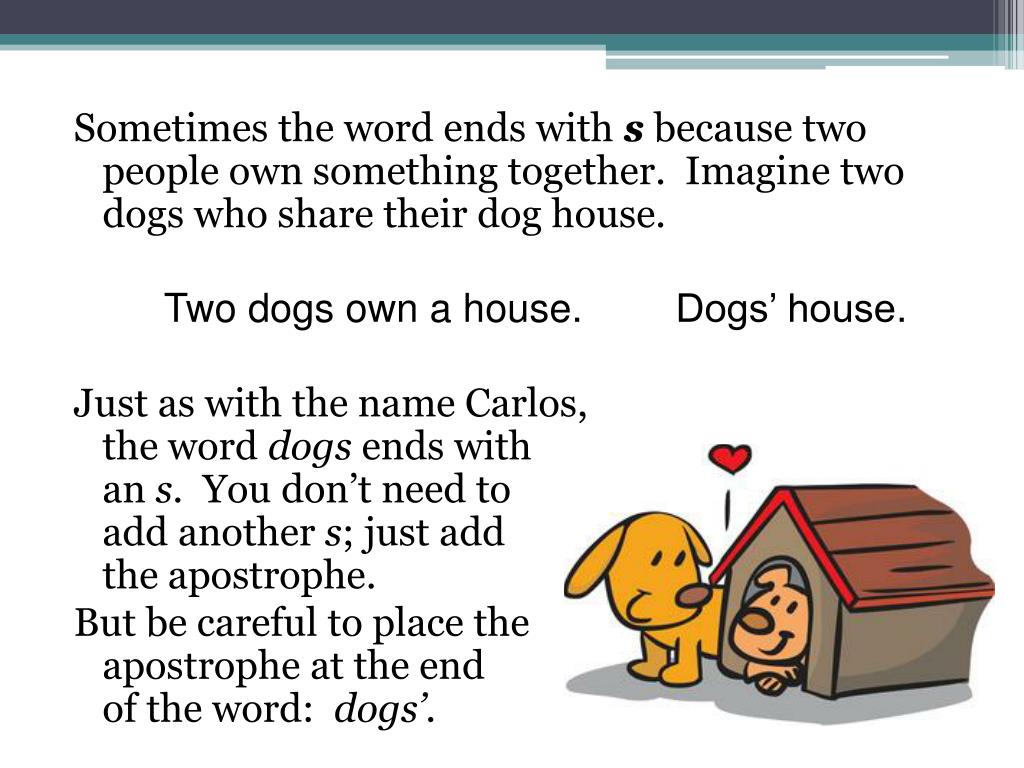 Sometimes the word ends with s because two people own something together. Imagine two dogs who share their dog house.

Two dogs own a house. Dogs' house.

Just as with the name Carlos, the word dogs ends with an s. You don't need to add another s; just add the apostrophe.

But be careful to place the apostrophe at the end of the word: dogs'.